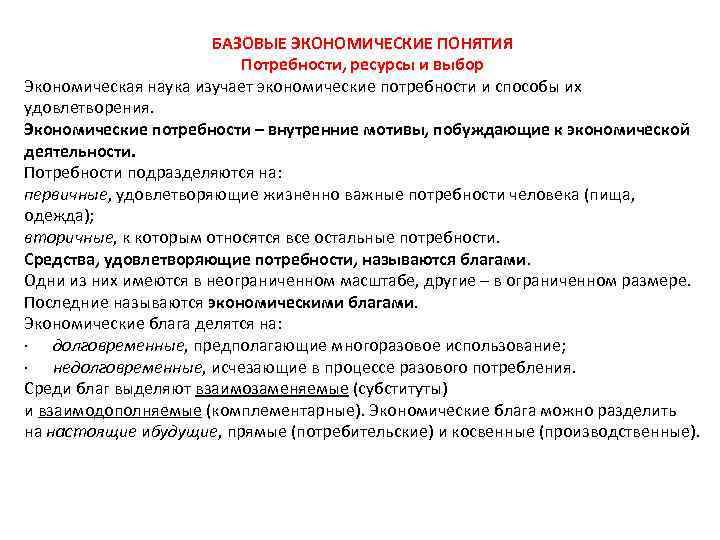 БАЗОВЫЕ ЭКОНОМИЧЕСКИЕ ПОНЯТИЯ
Потребности, ресурсы и выбор

Экономическая наука изучает экономические потребности и способы их удовлетворения.
Экономические потребности – внутренние мотивы, побуждающие к экономической деятельности.
Потребности подразделяются на:
первичные, удовлетворяющие жизненно важные потребности человека (пища, одежда);
вторичные, к которым относятся все остальные потребности.
Средства, удовлетворяющие потребности, называются благами.
Одни из них имеются в неограниченном масштабе, другие – в ограниченном размере.
Последние называются экономическими благами.
Экономические блага делятся на:
· долговременные, предполагающие многоразовое использование;
· недолговременные, исчезающие в процессе разового потребления.
Среди благ выделяют взаимозаменяемые (субституты) и взаимодополняемые (комплементарные). Экономические блага можно разделить на настоящие ибудущие, прямые (потребительские) и косвенные (производственные).